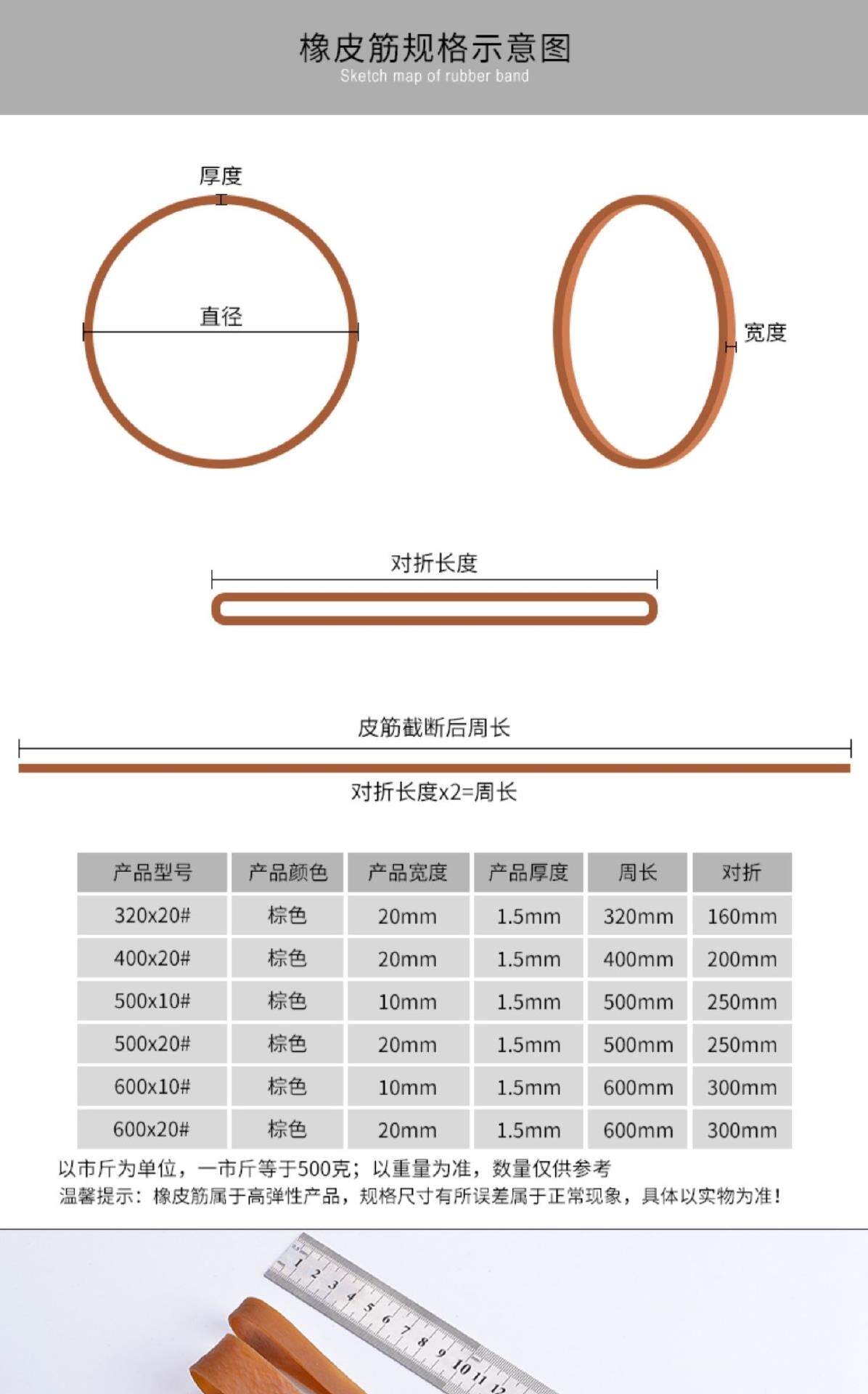 橡皮筋规格示意图
Sketch map of rubber band

厚度

直径

宽度

对折长度

皮筋截断后周长

对折长度x2=周长

| 产品型号 | 产品颜色 | 产品宽度 | 产品厚度 | 周长 | 对折 |
|---|---|---|---|---|---|
| 320x20# | 棕色 | 20mm | 1.5mm | 320mm | 160mm |
| 400x20# | 棕色 | 20mm | 1.5mm | 400mm | 200mm |
| 500x10# | 棕色 | 10mm | 1.5mm | 500mm | 250mm |
| 500x20# | 棕色 | 20mm | 1.5mm | 500mm | 250mm |
| 600x10# | 棕色 | 10mm | 1.5mm | 600mm | 300mm |
| 600x20# | 棕色 | 20mm | 1.5mm | 600mm | 300mm |

以市斤为单位，一市斤等于500克；以重量为准，数量仅供参考
温馨提示：橡皮筋属于高弹性产品，规格尺寸有所误差属于正常现象，具体以实物为准！

1 2 3 4 5 6 7 8 9 10 11 12